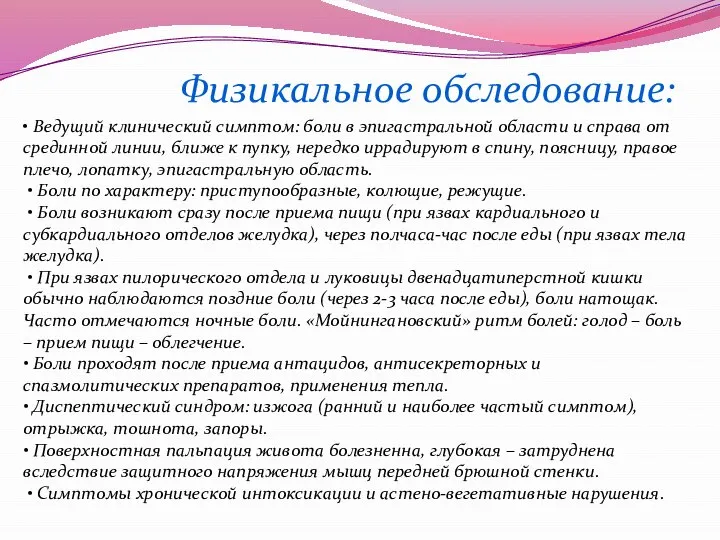 Физикальное обследование:

• Ведущий клинический симптом: боли в эпигастральной области и справа от срединной линии, ближе к пупку, нередко иррадируют в спину, поясницу, правое плечо, лопатку, эпигастральную область.
• Боли по характеру: приступообразные, колющие, режущие.
• Боли возникают сразу после приема пищи (при язвах кардиального и субкардиального отделов желудка), через полчаса-час после еды (при язвах тела желудка).
• При язвах пилорического отдела и луковицы двенадцатиперстной кишки обычно наблюдаются поздние боли (через 2-3 часа после еды), боли натощак. Часто отмечаются ночные боли. «Мойнингановский» ритм болей: голод – боль – прием пищи – облегчение.
• Боли проходят после приема антацидов, антисекреторных и спазмолитических препаратов, применения тепла.
• Диспептический синдром: изжога (ранний и наиболее частый симптом), отрыжка, тошнота, запоры.
• Поверхностная пальпация живота болезненна, глубокая – затруднена вследствие защитного напряжения мышц передней брюшной стенки.
• Симптомы хронической интоксикации и астено-вегетативные нарушения.